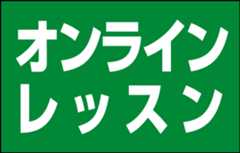 オンライン
レッスン